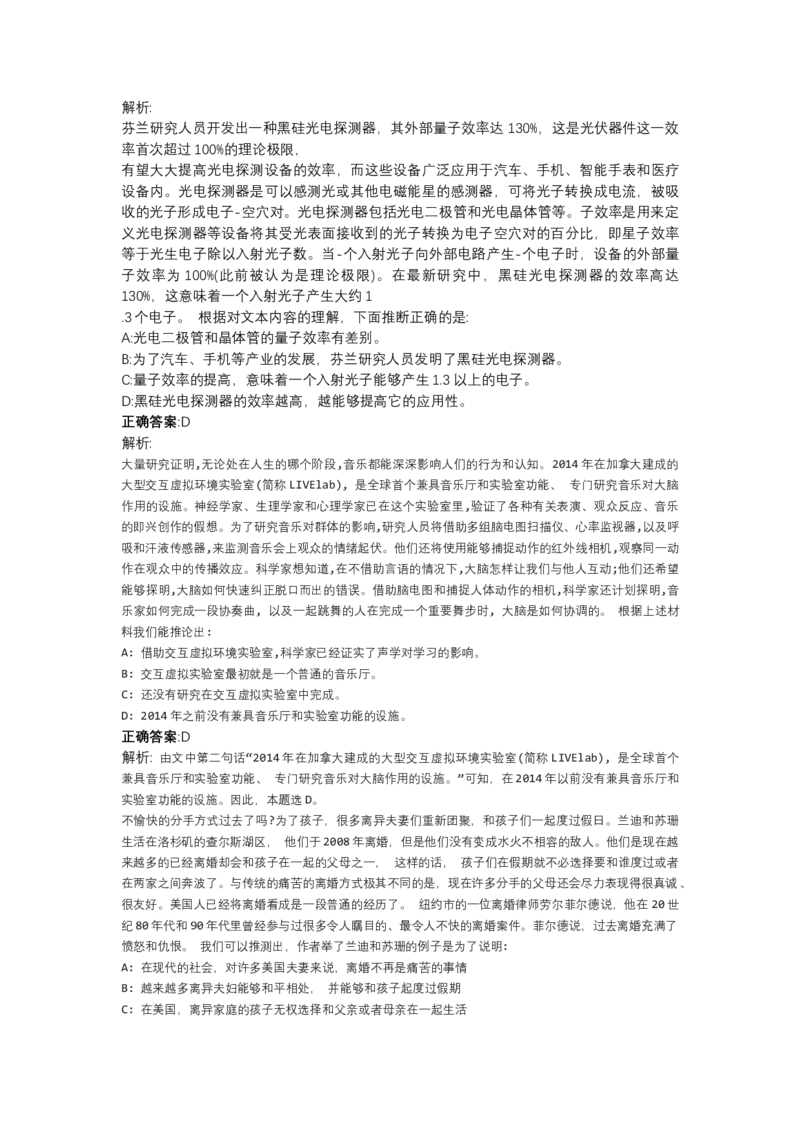 解析:
芬兰研究人员开发出一种黑硅光电探测器，其外部量子效率达 130%，这是光伏器件这一效率首次超过 100%的理论极限，
有望大大提高光电探测设备的效率，而这些设备广泛应用于汽车、手机、智能手表和医疗设备内。光电探测器是可以感测光或其他电磁能星的感测器，可将光子转换成电流，被吸收的光子形成电子-空穴对。光电探测器包括光电二极管和光电晶体管等。子效率是用来定义光电探测器等设备将其受光表面接收到的光子转换为电子空穴对的百分比，即星子效率等于光生电子除以入射光子数。当-个入射光子向外部电路产生-个电子时，设备的外部量子效率为 100%(此前被认为是理论极限)。在最新研究中，黑硅光电探测器的效率高达 130%，这意味着一个入射光子产生大约 1
.3 个电子。 根据对文本内容的理解，下面推断正确的是:
A:光电二极管和晶体管的量子效率有差别。
B:为了汽车、手机等产业的发展，芬兰研究人员发明了黑硅光电探测器。
C:量子效率的提高，意味着一个入射光子能够产生 1.3 以上的电子。
D:黑硅光电探测器的效率越高，越能够提高它的应用性。
正确答案:D
解析:
大量研究证明,无论处在人生的哪个阶段,音乐都能深深影响人们的行为和认知。2014 年在加拿大建成的大型交互虚拟环境实验室(简称 LIVElab)，是全球首个兼具音乐厅和实验室功能、 专门研究音乐对大脑作用的设施。神经学家、生理学家和心理学家已在这个实验室里,验证了各种有关表演、观众反应、音乐的即兴创作的假想。为了研究音乐对群体的影响,研究人员将借助多组脑电图扫描仪、心率监视器,以及呼吸和汗液传感器,来监测音乐会上观众的情绪起伏。他们还将使用能够捕捉动作的红外线相机,观察同一动作在观众中的传播效应。科学家想知道,在不借助言语的情况下,大脑怎样让我们与他人互动;他们还希望能够探明,大脑如何快速纠正脱口而出的错误。借助脑电图和捕捉人体动作的相机,科学家还计划探明,音乐家如何完成一段协奏曲，以及一起跳舞的人在完成一个重要舞步时，大脑是如何协调的。 根据上述材料我们能推论出：
A: 借助交互虚拟环境实验室,科学家已经证实了声学对学习的影响。
B: 交互虚拟实验室最初就是一个普通的音乐厅。
C: 还没有研究在交互虚拟实验室中完成。
D: 2014 年之前没有兼具音乐厅和实验室功能的设施。
正确答案:D
解析: 由文中第二句话“2014 年在加拿大建成的大型交互虚拟环境实验室(简称 LIVElab)，是全球首个兼具音乐厅和实验室功能、 专门研究音乐对大脑作用的设施。”可知，在 2014 年以前没有兼具音乐厅和实验室功能的设施。因此，本题选 D。
不愉快的分手方式过去了吗?为了孩子，很多离异夫妻们重新团聚，和孩子们一起度过假日。兰迪和苏珊生活在洛杉矶的查尔斯湖区， 他们于 2008 年离婚，但是他们没有变成水火不相容的敌人。他们是现在越来越多的已经离婚却会和孩子在一起的父母之一， 这样的话， 孩子们在假期就不必选择要和谁度过或者在两家之间奔波了。与传统的痛苦的离婚方式极其不同的是，现在许多分手的父母还会尽力表现得很真诚、很友好。美国人已经将离婚看成是一段普通的经历了。 纽约市的一位离婚律师劳尔菲尔德说，他在 20 世纪 80 年代和 90 年代里曾经参与过很多令人瞩目的、最令人不快的离婚案件。菲尔德说，过去离婚充满了愤怒和仇恨。 我们可以推测出，作者举了兰迪和苏珊的例子是为了说明:
A: 在现代的社会，对许多美国夫妻来说，离婚不再是痛苦的事情
B: 越来越多离异夫妇能够和平相处， 并能够和孩子起度过假期
C: 在美国，离异家庭的孩子无权选择和父亲或者母亲在一起生活